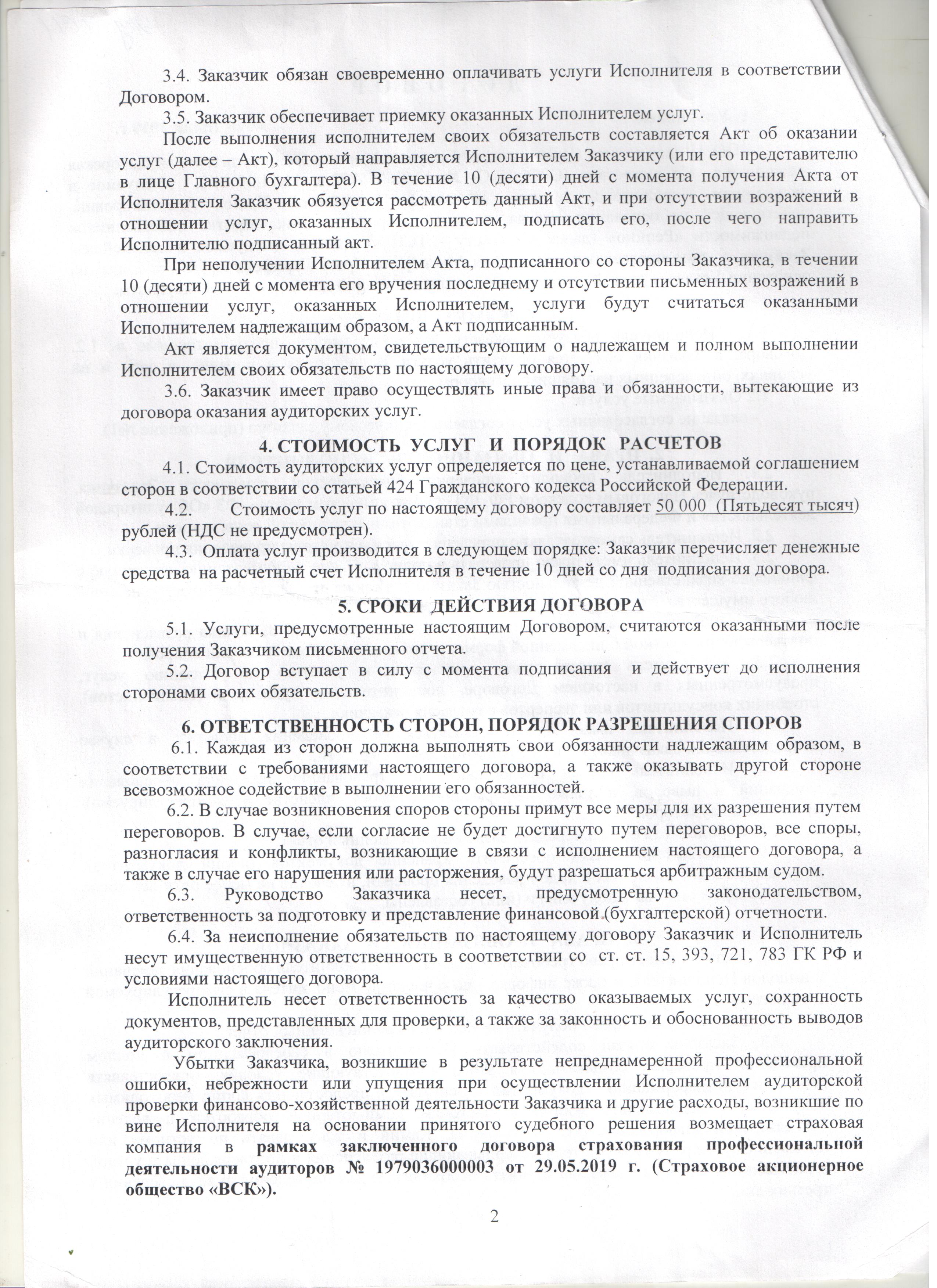 3.4. Заказчик обязан своевременно оплачивать услуги Исполнителя в соответствии Договором.

3.5. Заказчик обеспечивает приемку оказанных Исполнителем услуг.

После выполнения исполнителем своих обязательств составляется Акт об оказании услуг (далее – Акт), который направляется Исполнителем Заказчику (или его представителю в лице Главного бухгалтера). В течение 10 (десяти) дней с момента получения Акта от Исполнителя Заказчик обязуется рассмотреть данный Акт, и при отсутствии возражений в отношении услуг, оказанных Исполнителем, подписать его, после чего направить Исполнителю подписанный акт.

При неполучении Исполнителем Акта, подписанного со стороны Заказчика, в течении 10 (десяти) дней с момента его вручения последнему и отсутствии письменных возражений в отношении услуг, оказанных Исполнителем, услуги будут считаться оказанными Исполнителем надлежащим образом, а Акт подписанным.

Акт является документом, свидетельствующим о надлежащем и полном выполнении Исполнителем своих обязательств по настоящему договору.

3.6. Заказчик имеет право осуществлять иные права и обязанности, вытекающие из договора оказания аудиторских услуг.

4. СТОИМОСТЬ УСЛУГ И ПОРЯДОК РАСЧЕТОВ

4.1. Стоимость аудиторских услуг определяется по цене, устанавливаемой соглашением сторон в соответствии со статьей 424 Гражданского кодекса Российской Федерации.

4.2. Стоимость услуг по настоящему договору составляет 50 000 (Пятьдесят тысяч) рублей (НДС не предусмотрен).

4.3. Оплата услуг производится в следующем порядке: Заказчик перечисляет денежные средства на расчетный счет Исполнителя в течение 10 дней со дня подписания договора.

5. СРОКИ ДЕЙСТВИЯ ДОГОВОРА

5.1. Услуги, предусмотренные настоящим Договором, считаются оказанными после получения Заказчиком письменного отчета.

5.2. Договор вступает в силу с момента подписания и действует до исполнения сторонами своих обязательств.

6. ОТВЕТСТВЕННОСТЬ СТОРОН, ПОРЯДОК РАЗРЕШЕНИЯ СПОРОВ

6.1. Каждая из сторон должна выполнять свои обязанности надлежащим образом, в соответствии с требованиями настоящего договора, а также оказывать другой стороне всевозможное содействие в выполнении его обязанностей.

6.2. В случае возникновения споров стороны примут все меры для их разрешения путем переговоров. В случае, если согласие не будет достигнуто путем переговоров, все споры, разногласия и конфликты, возникающие в связи с исполнением настоящего договора, а также в случае его нарушения или расторжения, будут разрешаться арбитражным судом.

6.3. Руководство Заказчика несет, предусмотренную законодательством, ответственность за подготовку и представление финансовой (бухгалтерской) отчетности.

6.4. За неисполнение обязательств по настоящему договору Заказчик и Исполнитель несут имущественную ответственность в соответствии со ст. ст. 15, 393, 721, 783 ГК РФ и условиями настоящего договора.

Исполнитель несет ответственность за качество оказываемых услуг, сохранность документов, представленных для проверки, а также за законность и обоснованность выводов аудиторского заключения.

Убытки Заказчика, возникшие в результате непреднамеренной профессиональной ошибки, небрежности или упущения при осуществлении Исполнителем аудиторской проверки финансово-хозяйственной деятельности Заказчика и другие расходы, возникшие по вине Исполнителя на основании принятого судебного решения возмещает страховая компания в рамках заключенного договора страхования профессиональной деятельности аудиторов № 1979036000003 от 29.05.2019 г. (Страховое акционерное общество «ВСК»).

2